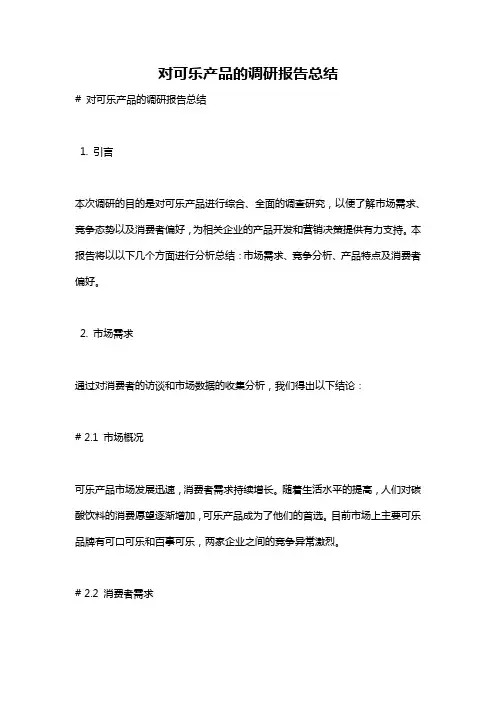 对可乐产品的调研报告总结

# 对可乐产品的调研报告总结

1. 引言

本次调研的目的是对可乐产品进行综合、全面的调查研究，以便了解市场需求、竞争态势以及消费者偏好，为相关企业的产品开发和营销决策提供有力支持。本报告将以以下几个方面进行分析总结：市场需求、竞争分析、产品特点及消费者偏好。

2. 市场需求

通过对消费者的访谈和市场数据的收集分析，我们得出以下结论：

# 2.1 市场概况

可乐产品市场发展迅速，消费者需求持续增长。随着生活水平的提高，人们对碳酸饮料的消费愿望逐渐增加，可乐产品成为了他们的首选。目前市场上主要可乐品牌有可口可乐和百事可乐，两家企业之间的竞争异常激烈。

# 2.2 消费者需求